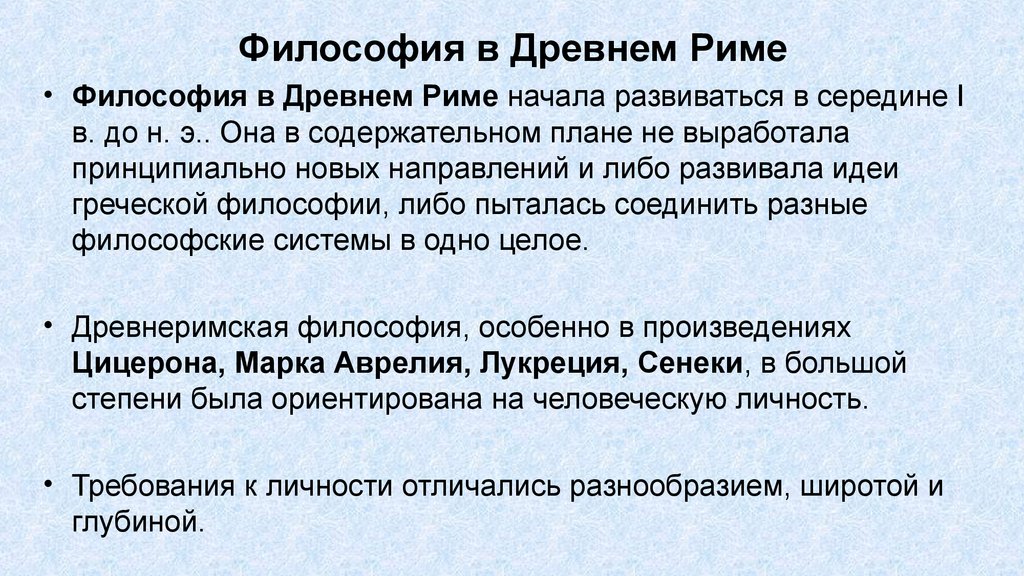 Философия в Древнем Риме

• Философия в Древнем Риме начала развиваться в середине I в. до н. э.. Она в содержательном плане не выработала принципиально новых направлений и либо развивала идеи греческой философии, либо пыталась соединить разные философские системы в одно целое.

• Древнеримская философия, особенно в произведениях Цицерона, Марка Аврелия, Лукреция, Сенеки, в большой степени была ориентирована на человеческую личность.

• Требования к личности отличались разнообразием, широтой и глубиной.